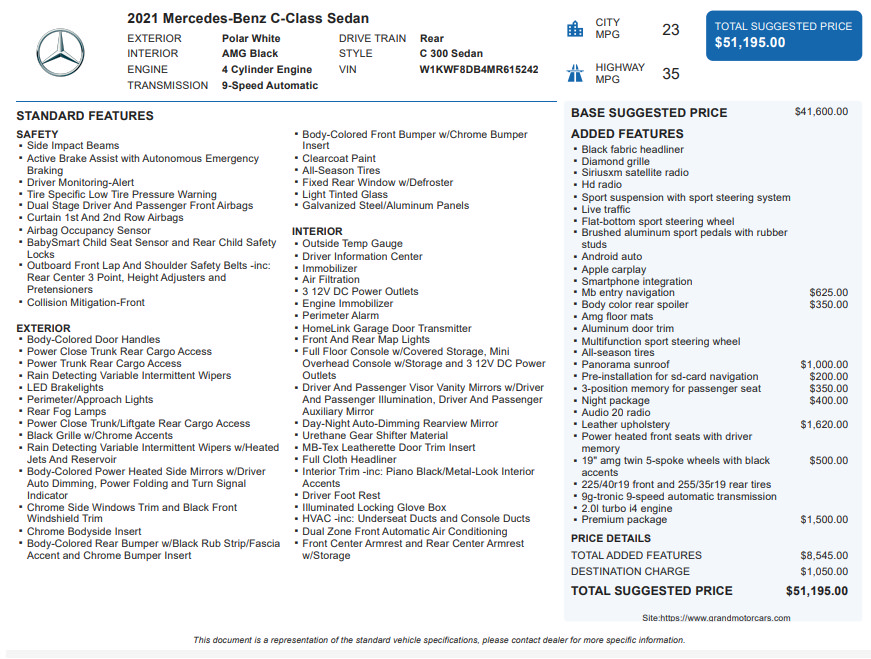 2021 Mercedes-Benz C-Class Sedan

EXTERIOR Polar White
INTERIOR AMG Black
ENGINE 4 Cylinder Engine
TRANSMISSION 9-Speed Automatic
DRIVE TRAIN Rear
STYLE C 300 Sedan
VIN W1KWF8DB4MR615242

CITY MPG 23

HIGHWAY MPG 35

TOTAL SUGGESTED PRICE
$51,195.00

STANDARD FEATURES

SAFETY
• Side Impact Beams
• Active Brake Assist with Autonomous Emergency Braking
• Driver Monitoring-Alert
• Tire Specific Low Tire Pressure Warning
• Dual Stage Driver And Passenger Front Airbags
• Curtain 1st And 2nd Row Airbags
• Airbag Occupancy Sensor
• BabySmart Child Seat Sensor and Rear Child Safety Locks
• Outboard Front Lap And Shoulder Safety Belts -inc: Rear Center 3 Point, Height Adjusters and Pretensioners
• Collision Mitigation-Front

EXTERIOR
• Body-Colored Door Handles
• Power Close Trunk Rear Cargo Access
• Power Trunk Rear Cargo Access
• Rain Detecting Variable Intermittent Wipers
• LED Brakelights
• Perimeter/Approach Lights
• Rear Fog Lamps
• Power Close Trunk/Liftgate Rear Cargo Access
• Black Grille w/Chrome Accents
• Rain Detecting Variable Intermittent Wipers w/Heated Jets And Reservoir
• Body-Colored Power Heated Side Mirrors w/Driver Auto Dimming, Power Folding and Turn Signal Indicator
• Chrome Side Windows Trim and Black Front Windshield Trim
• Chrome Bodyside Insert
• Body-Colored Rear Bumper w/Black Rub Strip/Fascia Accent and Chrome Bumper Insert
• Body-Colored Front Bumper w/Chrome Bumper Insert
• Clearcoat Paint
• All-Season Tires
• Fixed Rear Window w/Defroster
• Light Tinted Glass
• Galvanized Steel/Aluminum Panels

INTERIOR
• Outside Temp Gauge
• Driver Information Center
• Immobilizer
• Air Filtration
• 3 12V DC Power Outlets
• Engine Immobilizer
• Perimeter Alarm
• HomeLink Garage Door Transmitter
• Front And Rear Map Lights
• Full Floor Console w/Covered Storage, Mini Overhead Console w/Storage and 3 12V DC Power Outlets
• Driver And Passenger Visor Vanity Mirrors w/Driver And Passenger Illumination, Driver And Passenger Auxiliary Mirror
• Day-Night Auto-Dimming Rearview Mirror
• Urethane Gear Shifter Material
• MB-Tex Leatherette Door Trim Insert
• Full Cloth Headliner
• Interior Trim -inc: Piano Black/Metal-Look Interior Accents
• Driver Foot Rest
• Illuminated Locking Glove Box
• HVAC -inc: Underseat Ducts and Console Ducts
• Dual Zone Front Automatic Air Conditioning
• Front Center Armrest and Rear Center Armrest w/Storage

BASE SUGGESTED PRICE $41,600.00

ADDED FEATURES
• Black fabric headliner
• Diamond grille
• Siriusxm satellite radio
• Hd radio
• Sport suspension with sport steering system
• Live traffic
• Flat-bottom sport steering wheel
• Brushed aluminum sport pedals with rubber studs
• Android auto
• Apple carplay
• Smartphone integration
• Mb entry navigation $625.00
• Body color rear spoiler $350.00
• Amg floor mats
• Aluminum door trim
• Multifunction sport steering wheel
• All-season tires
• Panorama sunroof $1,000.00
• Pre-installation for sd-card navigation $200.00
• 3-position memory for passenger seat $350.00
• Night package $400.00
• Audio 20 radio
• Leather upholstery $1,620.00
• Power heated front seats with driver memory
• 19" amg twin 5-spoke wheels with black accents $500.00
• 225/40r19 front and 255/35r19 rear tires
• 9g-tronic 9-speed automatic transmission
• 2.0l turbo i4 engine
• Premium package $1,500.00

PRICE DETAILS
TOTAL ADDED FEATURES $8,545.00
DESTINATION CHARGE $1,050.00
TOTAL SUGGESTED PRICE $51,195.00

Site:https://www.grandmotorcars.com

This document is a representation of the standard vehicle specifications, please contact dealer for more specific information.